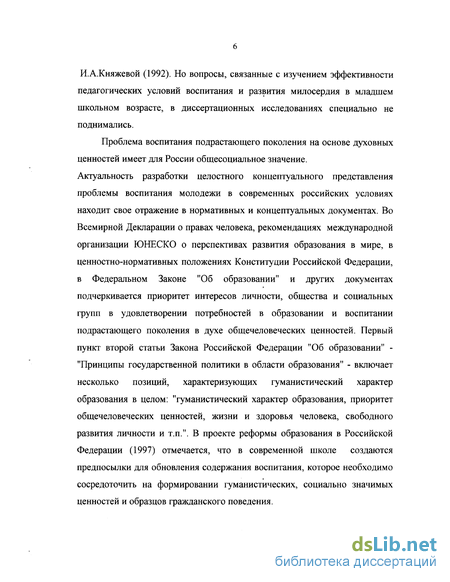 6

И.А.Княжевой (1992). Но вопросы, связанные с изучением эффективности педагогических условий воспитания и развития милосердия в младшем школьном возрасте, в диссертационных исследованиях специально не поднимались.

Проблема воспитания подрастающего поколения на основе духовных ценностей имеет для России общесоциальное значение.

Актуальность разработки целостного концептуального представления проблемы воспитания молодежи в современных российских условиях находит свое отражение в нормативных и концептуальных документах. Во Всемирной Декларации о правах человека, рекомендациях международной организации ЮНЕСКО о перспективах развития образования в мире, в ценностно-нормативных положениях Конституции Российской Федерации, в Федеральном Законе "Об образовании" и других документах подчеркивается приоритет интересов личности, общества и социальных групп в удовлетворении потребностей в образовании и воспитании подрастающего поколения в духе общечеловеческих ценностей. Первый пункт второй статьи Закона Российской Федерации "Об образовании" - "Принципы государственной политики в области образования" - включает несколько позиций, характеризующих гуманистический характер образования в целом: "гуманистический характер образования, приоритет общечеловеческих ценностей, жизни и здоровья человека, свободного развития личности и т.п.". В проекте реформы образования в Российской Федерации (1997) отмечается, что в современной школе создаются предпосылки для обновления содержания воспитания, которое необходимо сосредоточить на формировании гуманистических, социально значимых ценностей и образцов гражданского поведения.

dsLib.net
библиотека диссертаций